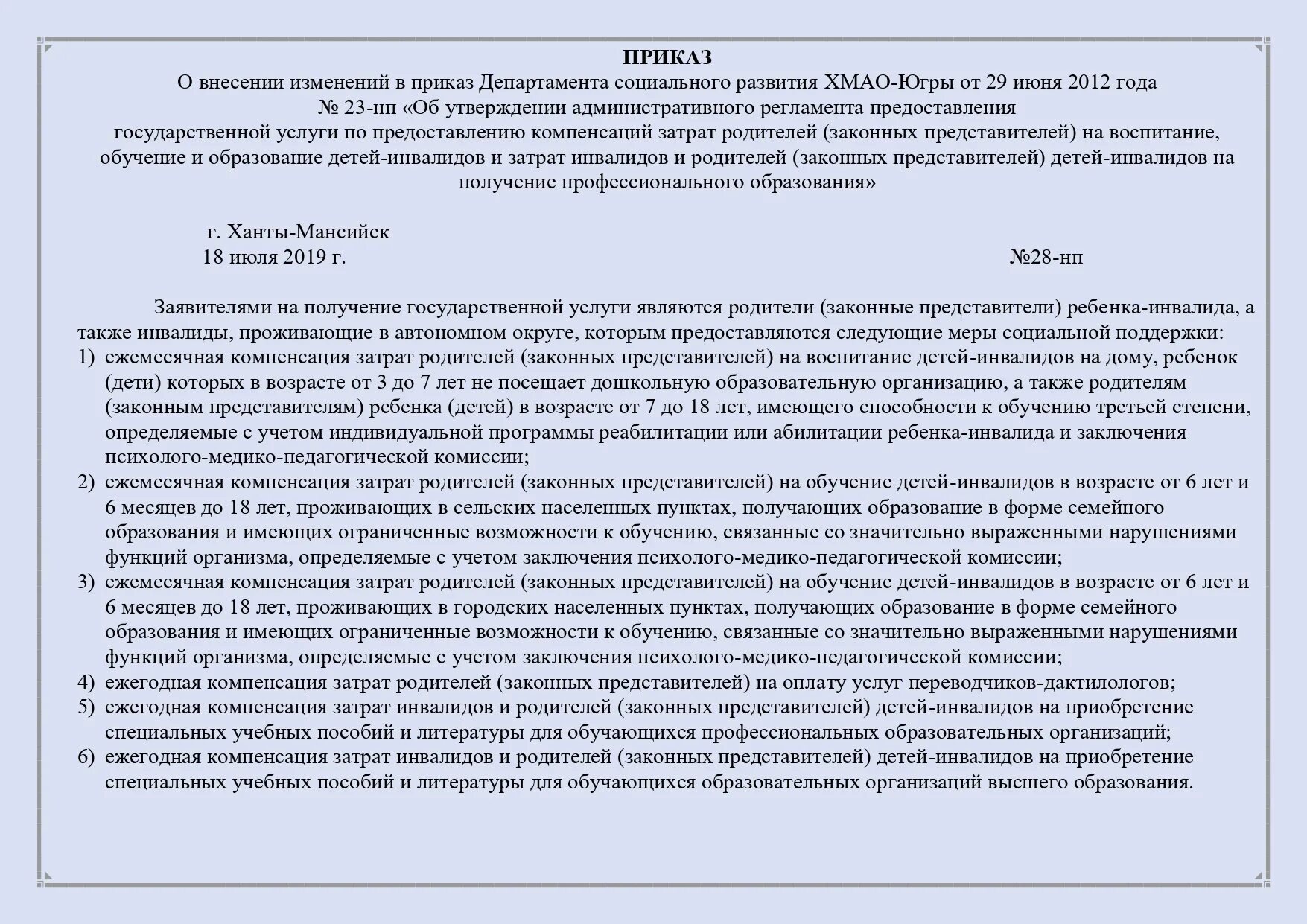 ПРИКАЗ
О внесении изменений в приказ Департамента социального развития ХМАО-Югры от 29 июня 2012 года № 23-нп «Об утверждении административного регламента предоставления государственной услуги по предоставлению компенсаций затрат родителей (законных представителей) на воспитание, обучение и образование детей-инвалидов и затрат инвалидов и родителей (законных представителей) детей-инвалидов на получение профессионального образования»

г. Ханты-Мансийск
18 июля 2019 г. №28-нп

Заявителями на получение государственной услуги являются родители (законные представители) ребенка-инвалида, а также инвалиды, проживающие в автономном округе, которым предоставляются следующие меры социальной поддержки:
1) ежемесячная компенсация затрат родителей (законных представителей) на воспитание детей-инвалидов на дому, ребенок (дети) которых в возрасте от 3 до 7 лет не посещает дошкольную образовательную организацию, а также родителям (законным представителям) ребенка (детей) в возрасте от 7 до 18 лет, имеющего способности к обучению третьей степени, определяемые с учетом индивидуальной программы реабилитации или абилитации ребенка-инвалида и заключения психолого-медико-педагогической комиссии;
2) ежемесячная компенсация затрат родителей (законных представителей) на обучение детей-инвалидов в возрасте от 6 лет и 6 месяцев до 18 лет, проживающих в сельских населенных пунктах, получающих образование в форме семейного образования и имеющих ограниченные возможности к обучению, связанные со значительно выраженными нарушениями функций организма, определяемые с учетом заключения психолого-медико-педагогической комиссии;
3) ежемесячная компенсация затрат родителей (законных представителей) на обучение детей-инвалидов в возрасте от 6 лет и 6 месяцев до 18 лет, проживающих в городских населенных пунктах, получающих образование в форме семейного образования и имеющих ограниченные возможности к обучению, связанные со значительно выраженными нарушениями функций организма, определяемые с учетом заключения психолого-медико-педагогической комиссии;
4) ежегодная компенсация затрат родителей (законных представителей) на оплату услуг переводчиков-дактилологов;
5) ежегодная компенсация затрат инвалидов и родителей (законных представителей) детей-инвалидов на приобретение специальных учебных пособий и литературы для обучающихся профессиональных образовательных организаций;
6) ежегодная компенсация затрат инвалидов и родителей (законных представителей) детей-инвалидов на приобретение специальных учебных пособий и литературы для обучающихся образовательных организаций высшего образования.